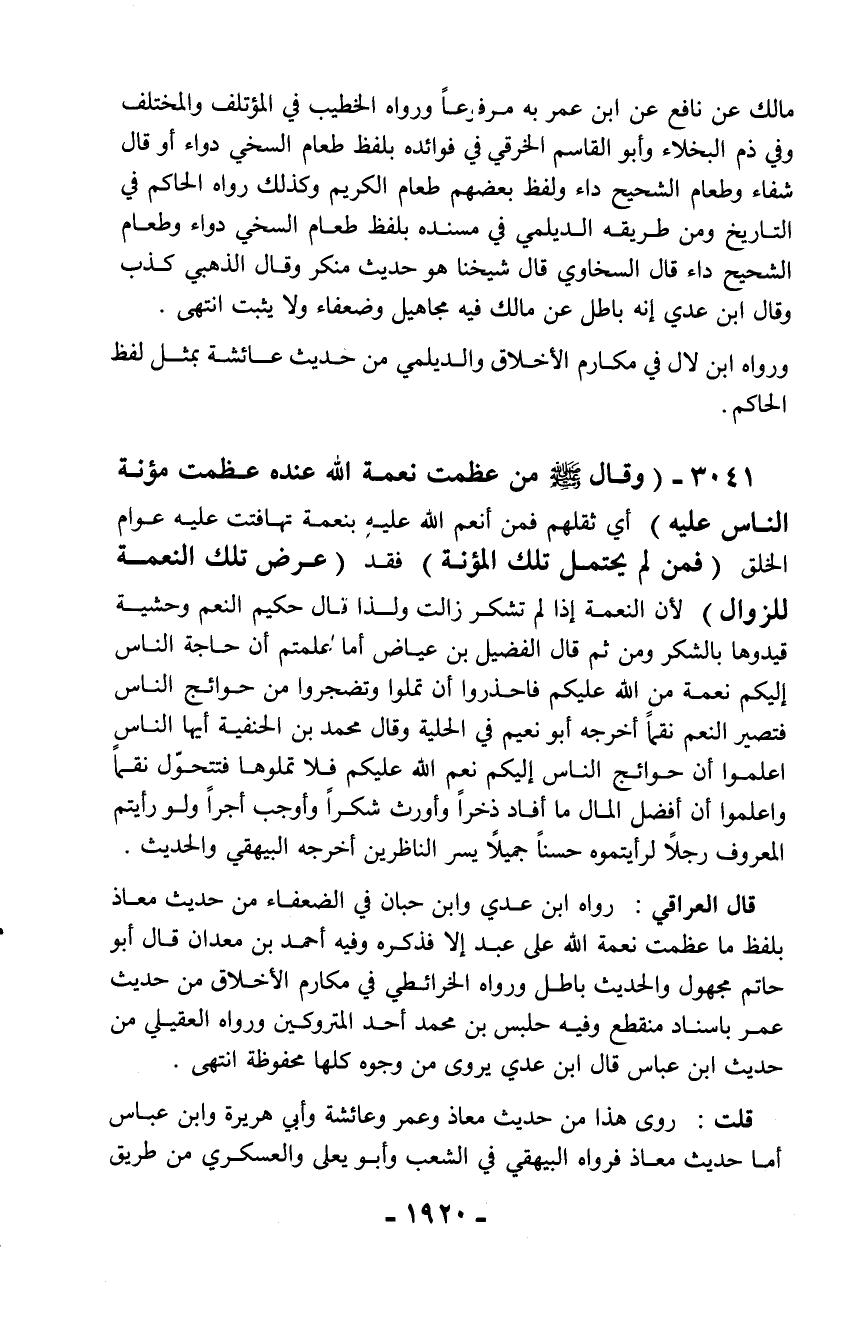 مالك عن نافع عن ابن عمر به مرفوعاً ورواه الخطيب في المؤتلف والمختلف وفي ذم البخلاء وأبو القاسم الخرقي في فوائده بلفظ طعام السخي دواء أو قال شفاء وطعام الشحيح داء ولفظ بعضهم طعام الكريم وكذلك رواه الحاكم في التاريخ ومن طريقه الديلمي في مسنده بلفظ طعام السخي دواء وطعام الشحيح داء قال السخاوي قال شيخنا هو حديث منكر وقال الذهبي كذب وقال ابن عدي إنه باطل عن مالك فيه مجاهيل وضعفاء ولا يثبت انتهى .

ورواه ابن لال في مكارم الأخلاق والديلمي من حديث عائشة بمثل لفظ الحاكم .

٣٠٤١ - ( وقال ﷺ من عظمت نعمة الله عنده عظمت مؤنة الناس عليه ) أي ثقلهم فمن أنعم الله عليه بنعمة تهافتت عليه عوام الخلق ( فمن لم يحتمل تلك المؤنة ) فقد ( عرض تلك النعمة للزوال ) لأن النعمة إذا لم تشكر زالت ولذا قال حكيم النعم وحشية قيدوها بالشكر ومن ثم قال الفضيل بن عياض أما علمتم أن حاجة الناس إليكم نعمة من الله عليكم فاحذروا أن تملوا وتضجروا من حوائج الناس فتصير النعم نقماً أخرجه أبو نعيم في الحلية وقال محمد بن الحنفية أيها الناس اعلموا أن حوائج الناس إليكم نعم الله عليكم فلا تملوها فتتحوّل نقماً واعلموا أن أفضل المال ما أفاد ذخراً وأورث شكراً وأوجب أجراً ولو رأيتم المعروف رجلاً لرأيتموه حسناً جميلاً يسر الناظرين أخرجه البيهقي والحديث .

قال العراقي : رواه ابن عدي وابن حبان في الضعفاء من حديث معاذ بلفظ ما عظمت نعمة الله على عبد إلا فذكره وفيه أحمد بن معدان قال أبو حاتم مجهول والحديث باطل ورواه الخرائطي في مكارم الأخلاق من حديث عمر باسناد منقطع وفيه حلبس بن محمد أحد المتروكين ورواه العقيلي من حديث ابن عباس قال ابن عدي يروى من وجوه كلها محفوظة انتهى .

قلت : روى هذا من حديث معاذ وعمر وعائشة وأبي هريرة وابن عباس أما حديث معاذ فرواه البيهقي في الشعب وأبو يعلى والعسكري من طريق

- ١٩٢٠ -